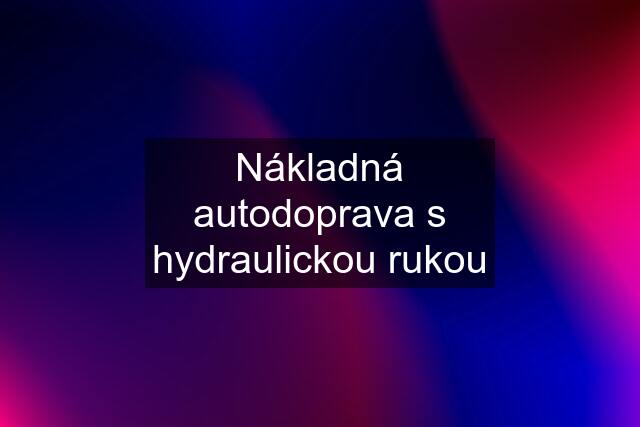 Nákladná autodoprava s hydraulickou rukou